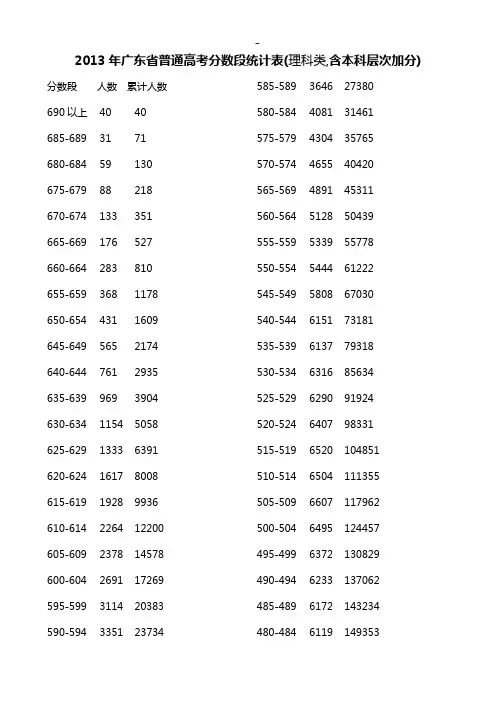 -

2013 年广东省普通高考分数段统计表(理科类,含本科层次加分)

| 分数段 | 人数 | 累计人数 |
|---|---|---|
| 690 以上 | 40 | 40 |
| 685-689 | 31 | 71 |
| 680-684 | 59 | 130 |
| 675-679 | 88 | 218 |
| 670-674 | 133 | 351 |
| 665-669 | 176 | 527 |
| 660-664 | 283 | 810 |
| 655-659 | 368 | 1178 |
| 650-654 | 431 | 1609 |
| 645-649 | 565 | 2174 |
| 640-644 | 761 | 2935 |
| 635-639 | 969 | 3904 |
| 630-634 | 1154 | 5058 |
| 625-629 | 1333 | 6391 |
| 620-624 | 1617 | 8008 |
| 615-619 | 1928 | 9936 |
| 610-614 | 2264 | 12200 |
| 605-609 | 2378 | 14578 |
| 600-604 | 2691 | 17269 |
| 595-599 | 3114 | 20383 |
| 590-594 | 3351 | 23734 |

| | | |
|---|---|---|
| 585-589 | 3646 | 27380 |
| 580-584 | 4081 | 31461 |
| 575-579 | 4304 | 35765 |
| 570-574 | 4655 | 40420 |
| 565-569 | 4891 | 45311 |
| 560-564 | 5128 | 50439 |
| 555-559 | 5339 | 55778 |
| 550-554 | 5444 | 61222 |
| 545-549 | 5808 | 67030 |
| 540-544 | 6151 | 73181 |
| 535-539 | 6137 | 79318 |
| 530-534 | 6316 | 85634 |
| 525-529 | 6290 | 91924 |
| 520-524 | 6407 | 98331 |
| 515-519 | 6520 | 104851 |
| 510-514 | 6504 | 111355 |
| 505-509 | 6607 | 117962 |
| 500-504 | 6495 | 124457 |
| 495-499 | 6372 | 130829 |
| 490-494 | 6233 | 137062 |
| 485-489 | 6172 | 143234 |
| 480-484 | 6119 | 149353 |